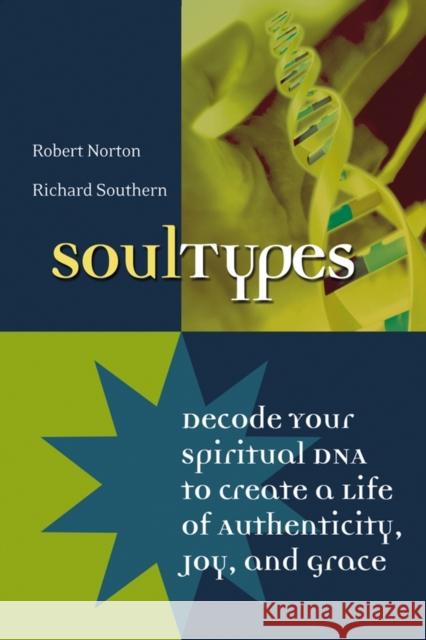 Robert Norton

Richard Southern

soulTypes

Decode Your Spiritual DNA to Create a Life of Authenticity, Joy, and Grace